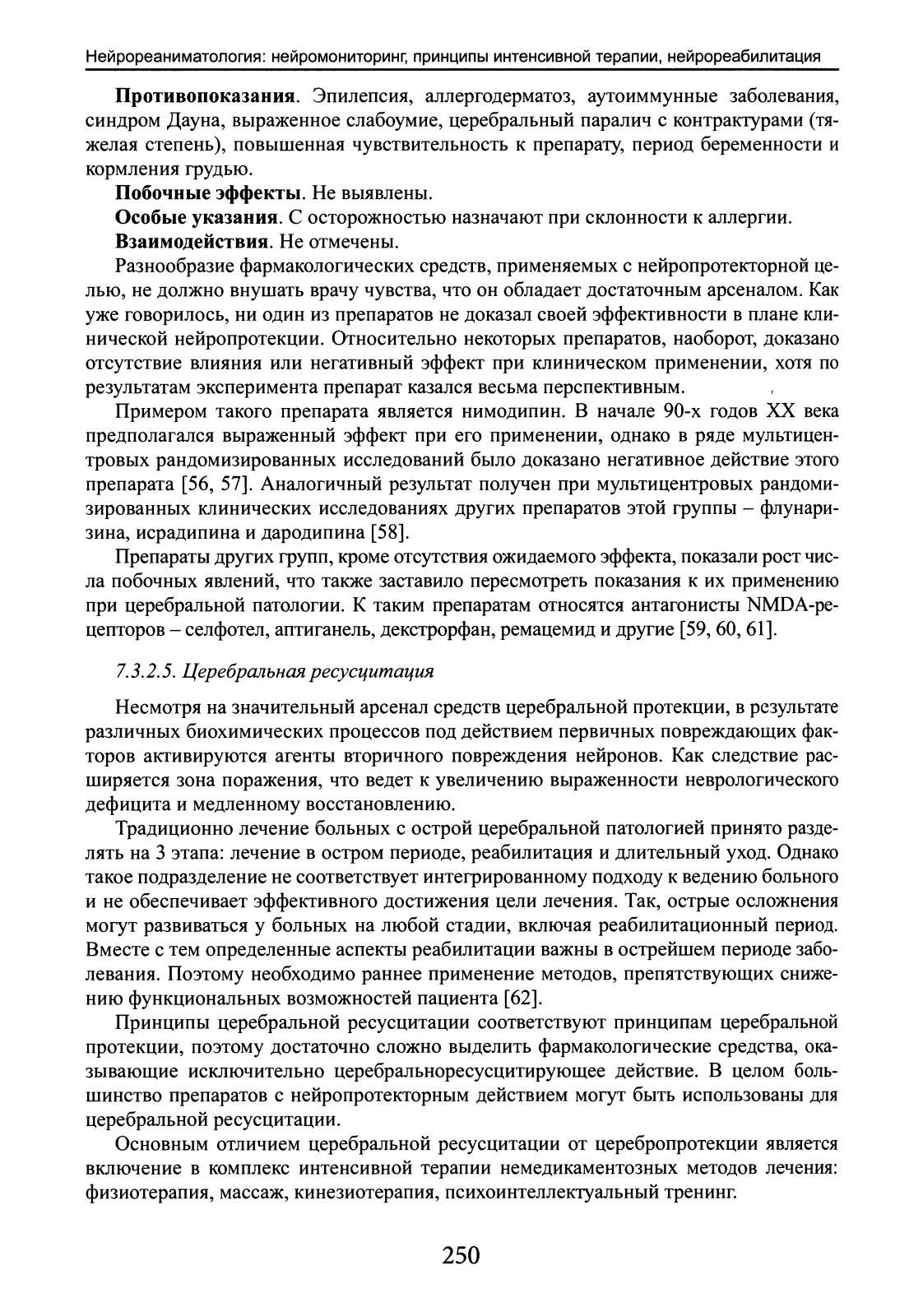 Нейрореаниматология: нейромониторинг, принципы интенсивной терапии, нейрореабилитация

Противопоказания. Эпилепсия, аллергодерматоз, аутоиммунные заболевания, синдром Дауна, выраженное слабоумие, церебральный паралич с контрактурами (тяжелая степень), повышенная чувствительность к препарату, период беременности и кормления грудью.

Побочные эффекты. Не выявлены.

Особые указания. С осторожностью назначают при склонности к аллергии.

Взаимодействия. Не отмечены.

Разнообразие фармакологических средств, применяемых с нейропротекторной целью, не должно внушать врачу чувства, что он обладает достаточным арсеналом. Как уже говорилось, ни один из препаратов не доказал своей эффективности в плане клинической нейропротекции. Относительно некоторых препаратов, наоборот, доказано отсутствие влияния или негативный эффект при клиническом применении, хотя по результатам эксперимента препарат казался весьма перспективным.

Примером такого препарата является нимодипин. В начале 90-х годов XX века предполагался выраженный эффект при его применении, однако в ряде мультицентровых рандомизированных исследований было доказано негативное действие этого препарата [56, 57]. Аналогичный результат получен при мультицентровых рандомизированных клинических исследованиях других препаратов этой группы – флунаризина, исрадипина и дародипина [58].

Препараты других групп, кроме отсутствия ожидаемого эффекта, показали рост числа побочных явлений, что также заставило пересмотреть показания к их применению при церебральной патологии. К таким препаратам относятся антагонисты NMDA-рецепторов – селфотел, аптиганель, декстрорфан, ремацемид и другие [59, 60, 61].

7.3.2.5. Церебральная ресусцитация

Несмотря на значительный арсенал средств церебральной протекции, в результате различных биохимических процессов под действием первичных повреждающих факторов активируются агенты вторичного повреждения нейронов. Как следствие расширяется зона поражения, что ведет к увеличению выраженности неврологического дефицита и медленному восстановлению.

Традиционно лечение больных с острой церебральной патологией принято разделять на 3 этапа: лечение в остром периоде, реабилитация и длительный уход. Однако такое подразделение не соответствует интегрированному подходу к ведению больного и не обеспечивает эффективного достижения цели лечения. Так, острые осложнения могут развиваться у больных на любой стадии, включая реабилитационный период. Вместе с тем определенные аспекты реабилитации важны в острейшем периоде заболевания. Поэтому необходимо раннее применение методов, препятствующих снижению функциональных возможностей пациента [62].

Принципы церебральной ресусцитации соответствуют принципам церебральной протекции, поэтому достаточно сложно выделить фармакологические средства, оказывающие исключительно церебральноресусцитирующее действие. В целом большинство препаратов с нейропротекторным действием могут быть использованы для церебральной ресусцитации.

Основным отличием церебральной ресусцитации от церебропротекции является включение в комплекс интенсивной терапии немедикаментозных методов лечения: физиотерапия, массаж, кинезиотерапия, психоинтеллектуальный тренинг.

250